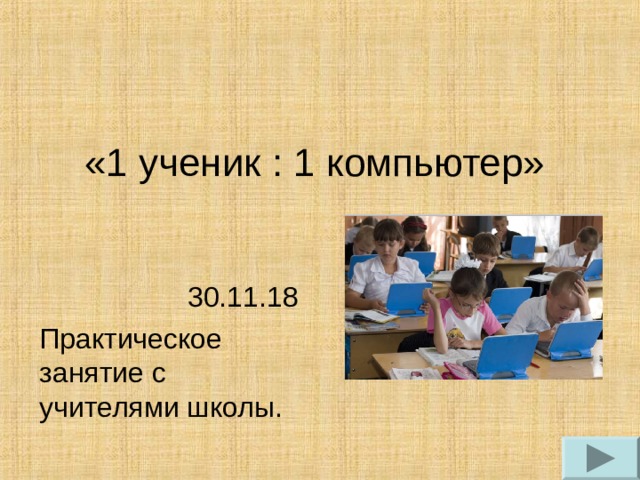 «1 ученик : 1 компьютер»

30.11.18

Практическое занятие с учителями школы.